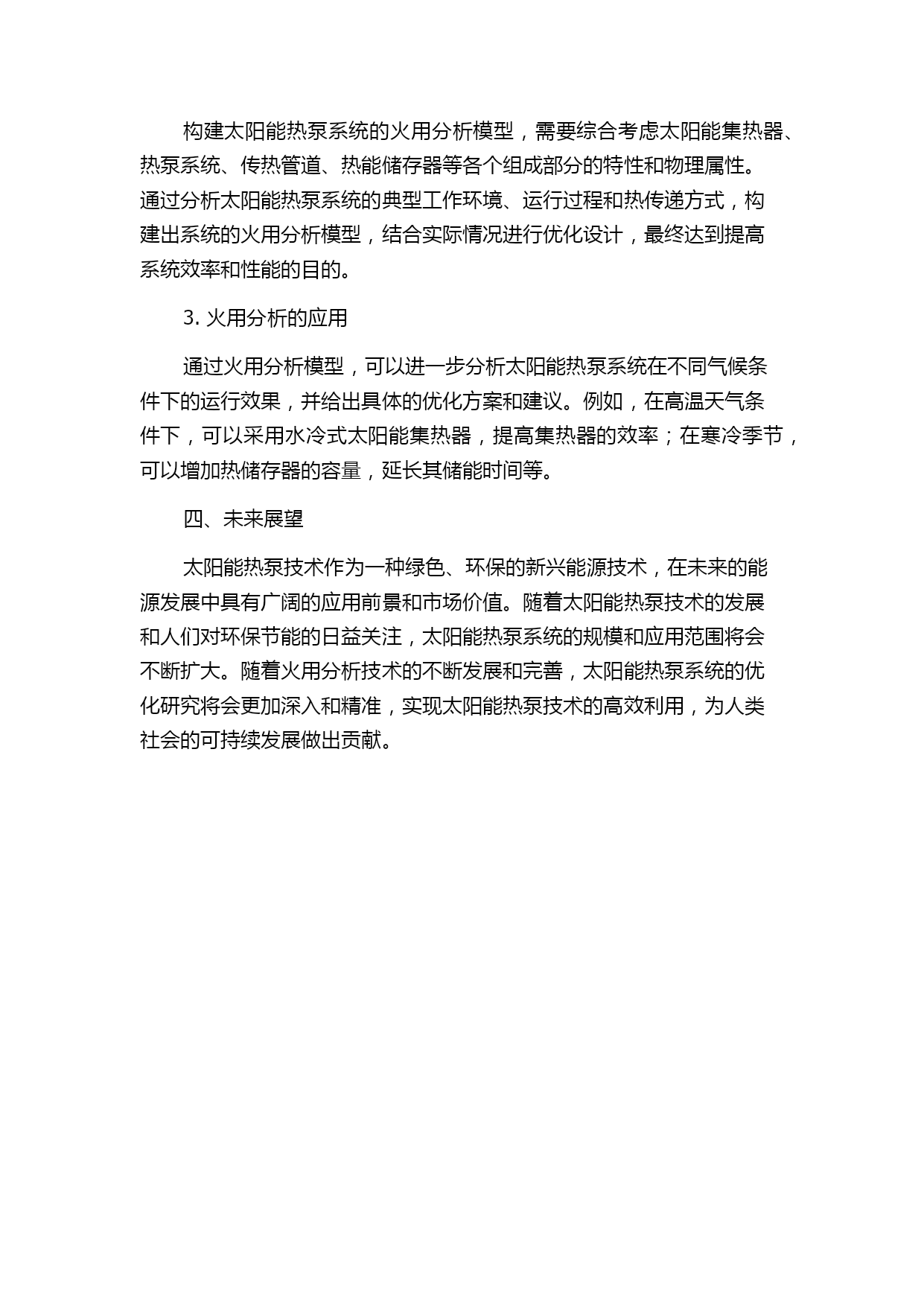 构建太阳能热泵系统的火用分析模型，需要综合考虑太阳能集热器、热泵系统、传热管道、热能储存器等各个组成部分的特性和物理属性。通过分析太阳能热泵系统的典型工作环境、运行过程和热传递方式，构建出系统的火用分析模型，结合实际情况进行优化设计，最终达到提高系统效率和性能的目的。

3. 火用分析的应用

通过火用分析模型，可以进一步分析太阳能热泵系统在不同气候条件下的运行效果，并给出具体的优化方案和建议。例如，在高温天气条件下，可以采用水冷式太阳能集热器，提高集热器的效率；在寒冷季节，可以增加热储存器的容量，延长其储能时间等。

四、未来展望

太阳能热泵技术作为一种绿色、环保的新兴能源技术，在未来的能源发展中具有广阔的应用前景和市场价值。随着太阳能热泵技术的发展和人们对环保节能的日益关注，太阳能热泵系统的规模和应用范围将会不断扩大。随着火用分析技术的不断发展和完善，太阳能热泵系统的优化研究将会更加深入和精准，实现太阳能热泵技术的高效利用，为人类社会的可持续发展做出贡献。